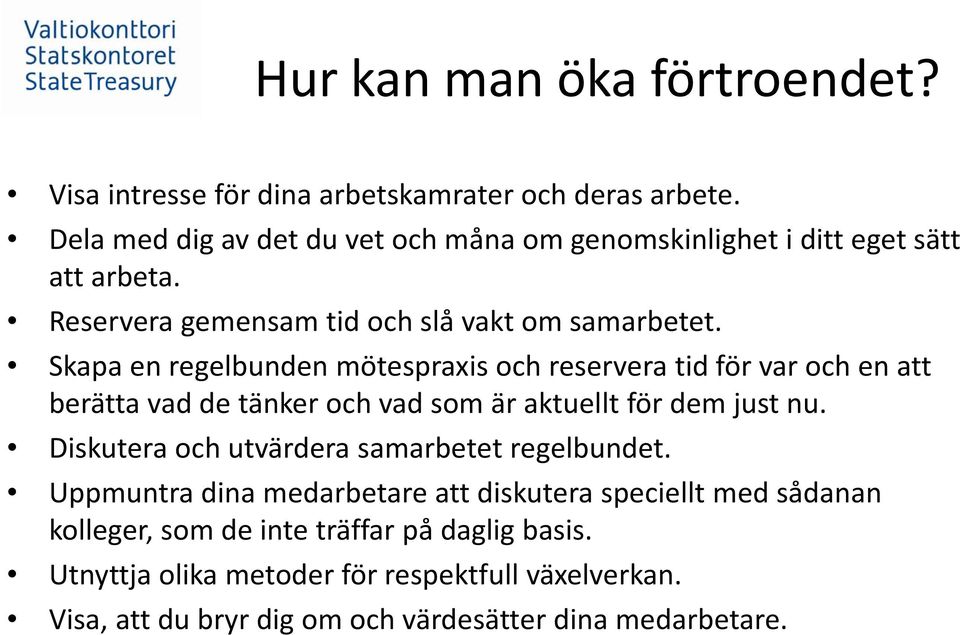 Valtiokonttori
Statskontoret
StateTreasury

Hur kan man öka förtroendet?

• Visa intresse för dina arbetskamrater och deras arbete.
• Dela med dig av det du vet och måna om genomskinlighet i ditt eget sätt att arbeta.
• Reservera gemensam tid och slå vakt om samarbetet.
• Skapa en regelbunden mötespraxis och reservera tid för var och en att berätta vad de tänker och vad som är aktuellt för dem just nu.
• Diskutera och utvärdera samarbetet regelbundet.
• Uppmuntra dina medarbetare att diskutera speciellt med sådanan kolleger, som de inte träffar på daglig basis.
• Utnyttja olika metoder för respektfull växelverkan.
• Visa, att du bryr dig om och värdesätter dina medarbetare.